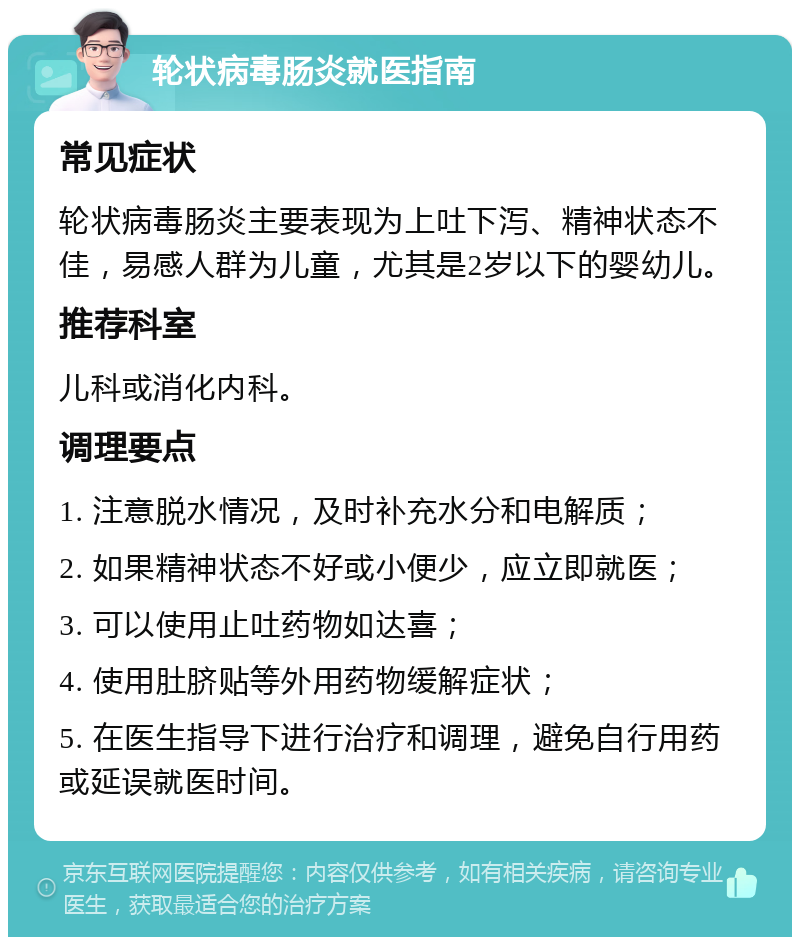 轮状病毒肠炎就医指南

常见症状

轮状病毒肠炎主要表现为上吐下泻、精神状态不佳，易感人群为儿童，尤其是2岁以下的婴幼儿。

推荐科室

儿科或消化内科。

调理要点

1. 注意脱水情况，及时补充水分和电解质；

2. 如果精神状态不好或小便少，应立即就医；

3. 可以使用止吐药物如达喜；

4. 使用肚脐贴等外用药物缓解症状；

5. 在医生指导下进行治疗和调理，避免自行用药或延误就医时间。

京东互联网医院提醒您：内容仅供参考，如有相关疾病，请咨询专业医生，获取最适合您的治疗方案